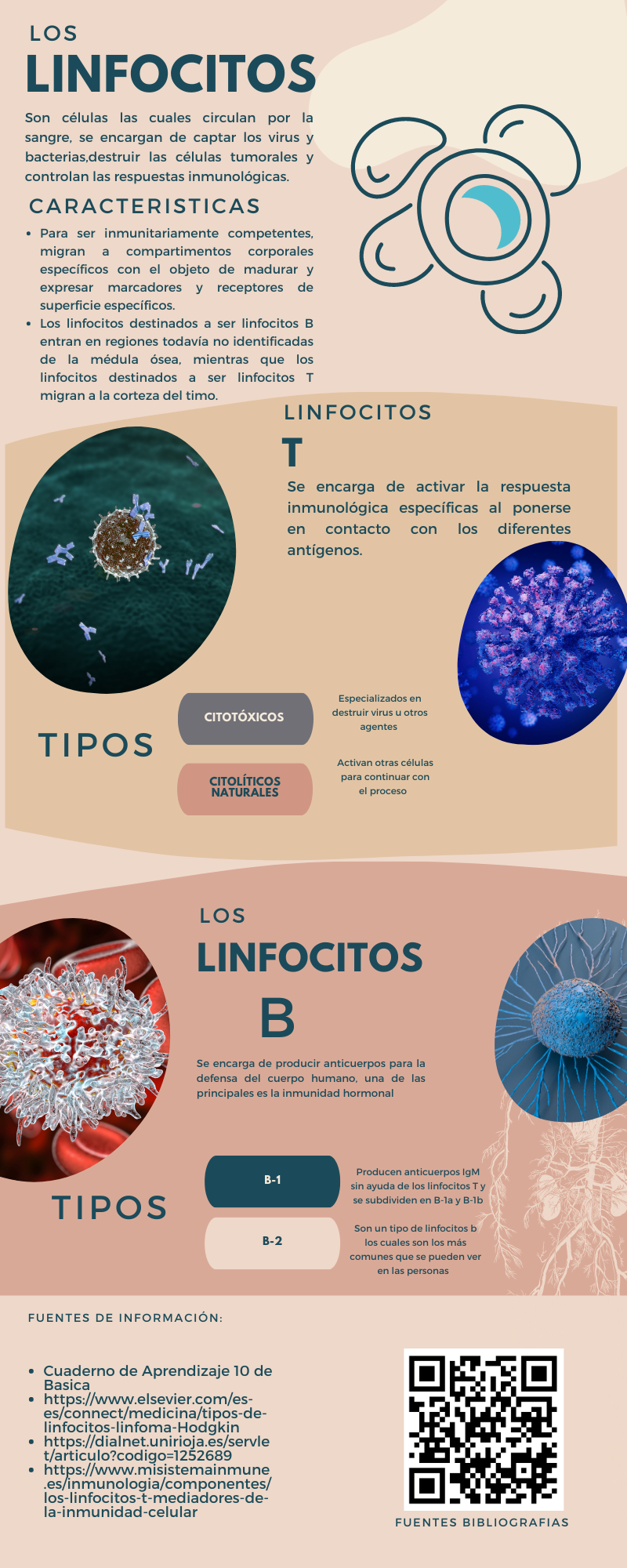 LOS

LINFOCITOS

Son células las cuales circulan por la sangre, se encargan de captar los virus y bacterias,destruir las células tumorales y controlan las respuestas inmunológicas.

CARACTERISTICAS

• Para ser inmunitariamente competentes, migran a compartimentos corporales específicos con el objeto de madurar y expresar marcadores y receptores de superficie específicos.
• Los linfocitos destinados a ser linfocitos B entran en regiones todavía no identificadas de la médula ósea, mientras que los linfocitos destinados a ser linfocitos T migran a la corteza del timo.

LINFOCITOS

T

Se encarga de activar la respuesta inmunológica específicas al ponerse en contacto con los diferentes antígenos.

TIPOS

CITOTÓXICOS

Especializados en destruir virus u otros agentes

CITOLÍTICOS NATURALES

Activan otras células para continuar con el proceso

LOS

LINFOCITOS

B

Se encarga de producir anticuerpos para la defensa del cuerpo humano, una de las principales es la inmunidad hormonal

TIPOS

B-1

Producen anticuerpos IgM sin ayuda de los linfocitos T y se subdividen en B-1a y B-1b

B-2

Son un tipo de linfocitos b los cuales son los más comunes que se pueden ver en las personas

FUENTES DE INFORMACIÓN:

• Cuaderno de Aprendizaje 10 de Basica
• https://www.elsevier.com/es-es/connect/medicina/tipos-de-linfocitos-linfoma-Hodgkin
• https://dialnet.unirioja.es/servlet/articulo?codigo=1252689
• https://www.misistemainmune.es/inmunologia/componentes/los-linfocitos-t-mediadores-de-la-inmunidad-celular

FUENTES BIBLIOGRAFIAS